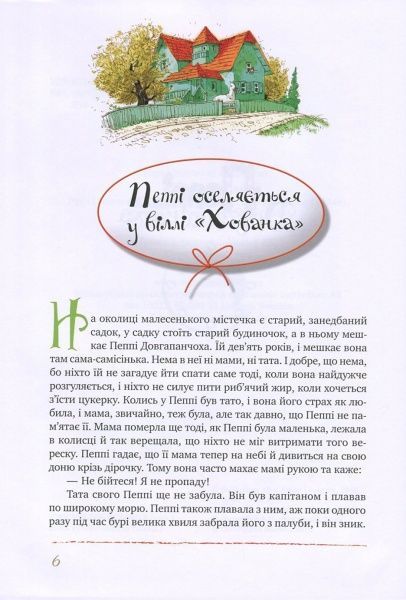 Пеппі оселяється у віллі «Хованка»

На околиці малесенького містечка є старий, занедбаний садок, у садку стоїть старий будиночок, а в ньому мешкає Пеппі Довгапанчоха. Їй дев'ять років, і мешкає вона там сама-самісінька. Нема в неї ні мами, ні тата. І добре, що нема, бо ніхто їй не загадує йти спати саме тоді, коли вона найдужче розгуляється, і ніхто не силує пити риб'ячий жир, коли хочеться з'їсти цукерку. Колись у Пеппі був тато, і вона його страх як любила, і мама, звичайно, теж була, але так давно, що Пеппі не пам'ятає її. Мама померла ще тоді, як Пеппі була маленька, лежала в колисці й так верещала, що ніхто не міг витримати того вереску. Пеппі гадає, що її мама тепер на небі й дивиться на свою доню крізь дірочку. Тому вона часто махає мамі рукою та каже:

— Не бійтеся! Я не пропаду!

Тата свого Пеппі ще не забула. Він був капітаном і плавав по широкому морю. Пеппі також плавала з ним, аж поки одного разу під час бурі велика хвиля забрала його з палуби, і він зник.

6